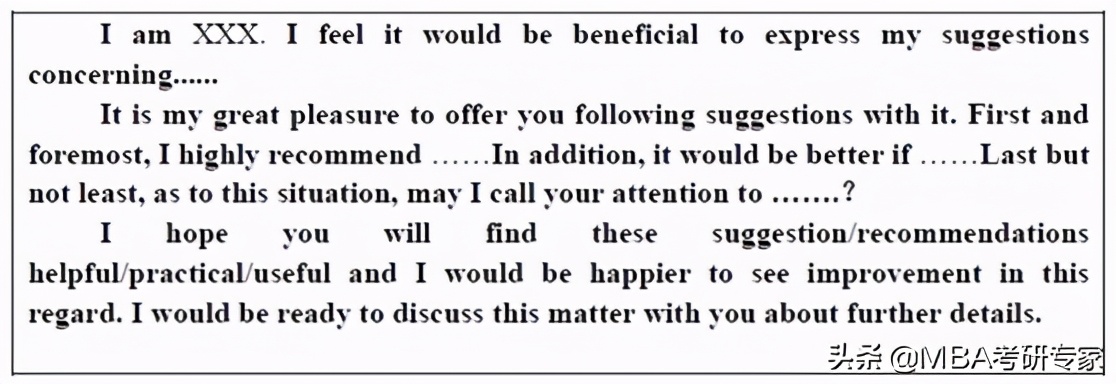 I am XXX. I feel it would be beneficial to express my suggestions concerning......

It is my great pleasure to offer you following suggestions with it. First and foremost, I highly recommend ......In addition, it would be better if ......Last but not least, as to this situation, may I call your attention to .......?

I hope you will find these suggestion/recommendations helpful/practical/useful and I would be happier to see improvement in this regard. I would be ready to discuss this matter with you about further details.

头条 @MBA考研专家